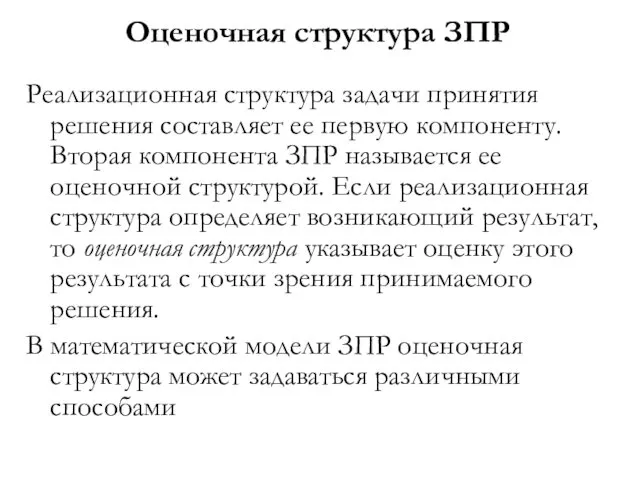 Оценочная структура ЗПР

Реализационная структура задачи принятия решения составляет ее первую компоненту. Вторая компонента ЗПР называется ее оценочной структурой. Если реализационная структура определяет возникающий результат, то оценочная структура указывает оценку этого результата с точки зрения принимаемого решения.

В математической модели ЗПР оценочная структура может задаваться различными способами